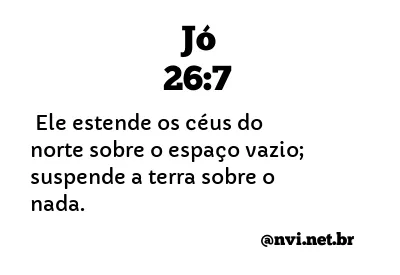 Jó
26:7

Ele estende os céus do norte sobre o espaço vazio; suspende a terra sobre o nada.

@nvi.net.br